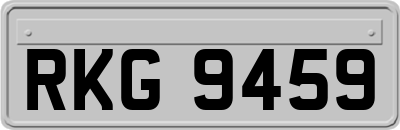 RKG 9459